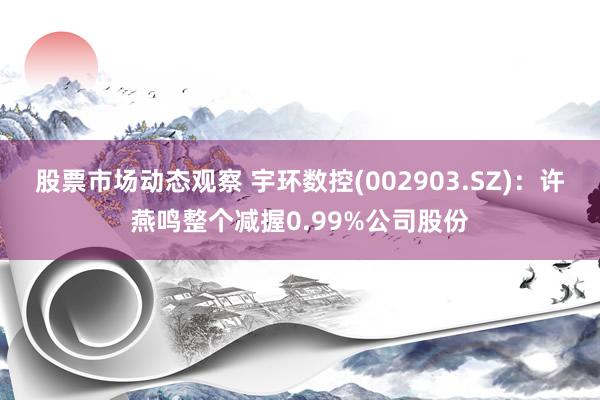 股票市场动态观察 宇环数控(002903.SZ)：许燕鸣整个减握0.99%公司股份